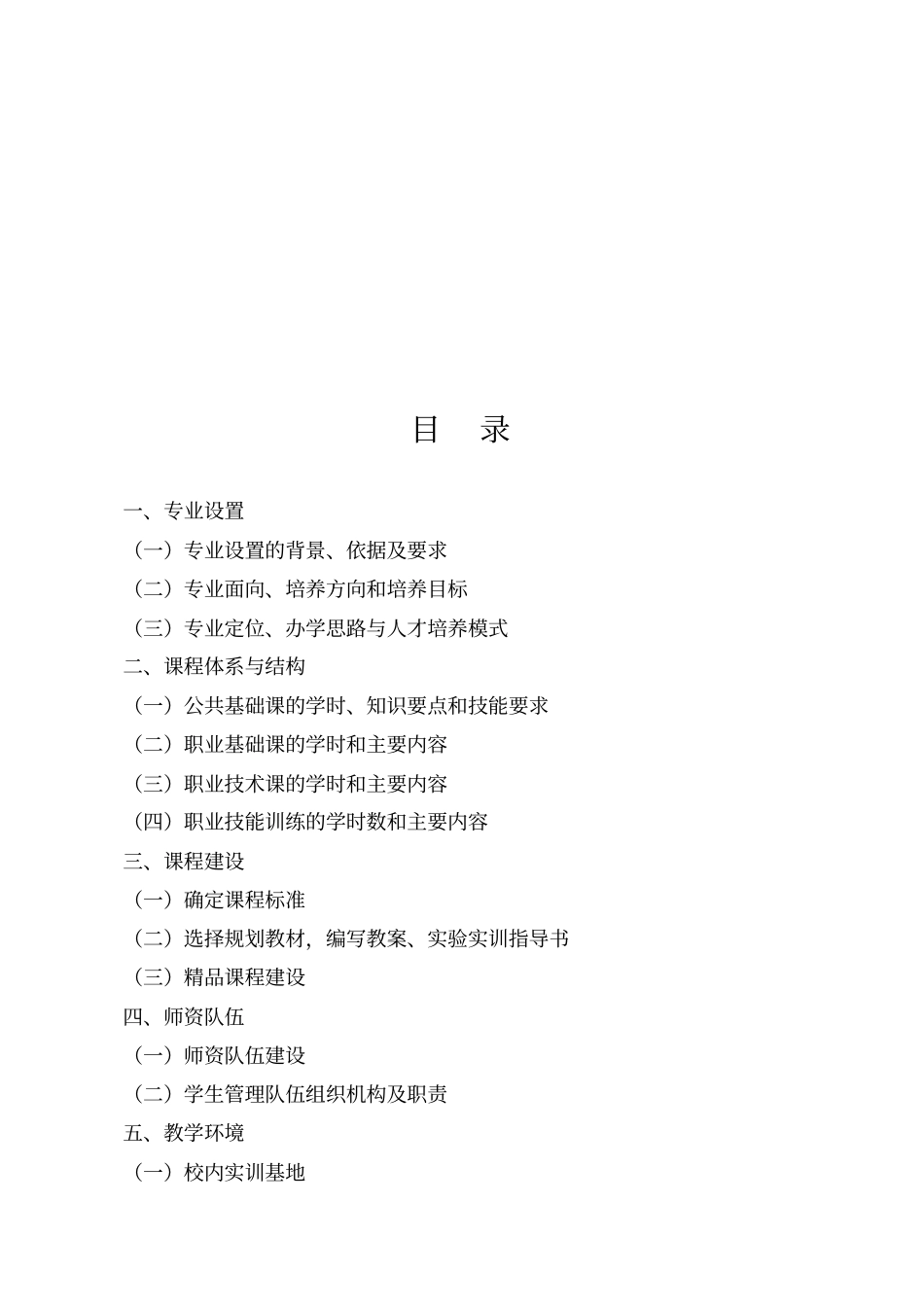 目　录

一、专业设置

（一）专业设置的背景、依据及要求

（二）专业面向、培养方向和培养目标

（三）专业定位、办学思路与人才培养模式

二、课程体系与结构

（一）公共基础课的学时、知识要点和技能要求

（二）职业基础课的学时和主要内容

（三）职业技术课的学时和主要内容

（四）职业技能训练的学时数和主要内容

三、课程建设

（一）确定课程标准

（二）选择规划教材，编写教案、实验实训指导书

（三）精品课程建设

四、师资队伍

（一）师资队伍建设

（二）学生管理队伍组织机构及职责

五、教学环境

（一）校内实训基地